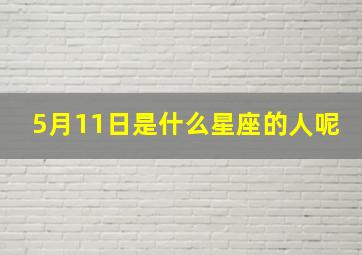 5月11日是什么星座的人呢